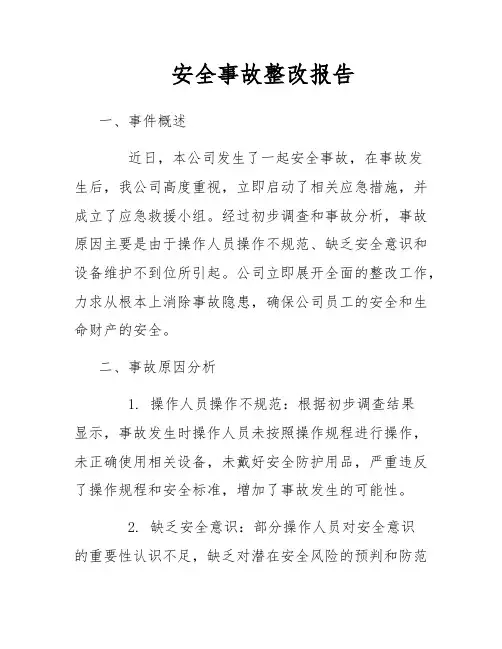 安全事故整改报告

一、事件概述

近日，本公司发生了一起安全事故，在事故发生后，我公司高度重视，立即启动了相关应急措施，并成立了应急救援小组。经过初步调查和事故分析，事故原因主要是由于操作人员操作不规范、缺乏安全意识和设备维护不到位所引起。公司立即展开全面的整改工作，力求从根本上消除事故隐患，确保公司员工的安全和生命财产的安全。

二、事故原因分析

1. 操作人员操作不规范：根据初步调查结果显示，事故发生时操作人员未按照操作规程进行操作，未正确使用相关设备，未戴好安全防护用品，严重违反了操作规程和安全标准，增加了事故发生的可能性。

2. 缺乏安全意识：部分操作人员对安全意识的重要性认识不足，缺乏对潜在安全风险的预判和防范